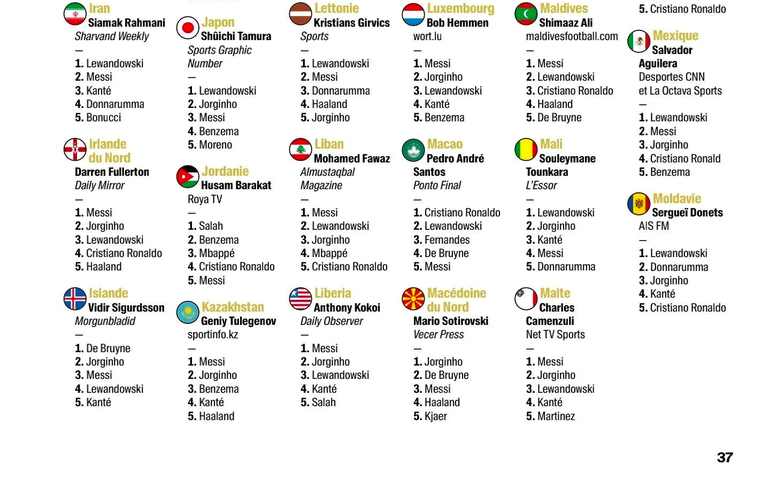 Iran
Siamak Rahmani
Sharvand Weekly
—
1. Lewandowski
2. Messi
3. Kanté
4. Donnarumma
5. Bonucci

Irlande du Nord
Darren Fullerton
Daily Mirror
—
1. Messi
2. Jorginho
3. Lewandowski
4. Cristiano Ronaldo
5. Haaland

Islande
Vidir Sigurdsson
Morgunbladid
—
1. De Bruyne
2. Jorginho
3. Messi
4. Lewandowski
5. Kanté

Japon
Shûichi Tamura
Sports Graphic Number
—
1. Lewandowski
2. Jorginho
3. Messi
4. Benzema
5. Moreno

Jordanie
Husam Barakat
Roya TV
—
1. Salah
2. Benzema
3. Mbappé
4. Cristiano Ronaldo
5. Messi

Kazakhstan
Geniy Tulegenov
sportinfo.kz
—
1. Messi
2. Jorginho
3. Benzema
4. Kanté
5. Haaland

Lettonie
Kristians Girvics
Sports
—
1. Lewandowski
2. Messi
3. Donnarumma
4. Haaland
5. Jorginho

Liban
Mohamed Fawaz
Almustaqbal Magazine
—
1. Messi
2. Lewandowski
3. Jorginho
4. Mbappé
5. Cristiano Ronaldo

Liberia
Anthony Kokoi
Daily Observer
—
1. Messi
2. Jorginho
3. Lewandowski
4. Kanté
5. Salah

Luxembourg
Bob Hemmen
wort.lu
—
1. Messi
2. Jorginho
3. Lewandowski
4. Kanté
5. Benzema

Macao
Pedro André Santos
Ponto Final
—
1. Cristiano Ronaldo
2. Lewandowski
3. Fernandes
4. De Bruyne
5. Messi

Macédoine du Nord
Mario Sotirovski
Vecer Press
—
1. Jorginho
2. De Bruyne
3. Messi
4. Haaland
5. Kjaer

Maldives
Shimaaz Ali
maldivesfootball.com
—
1. Messi
2. Lewandowski
3. Cristiano Ronaldo
4. Haaland
5. De Bruyne

Mali
Souleymane Tounkara
L'Essor
—
1. Lewandowski
2. Jorginho
3. Kanté
4. Messi
5. Donnarumma

Malte
Charles Camenzuli
Net TV Sports
—
1. Messi
2. Jorginho
3. Lewandowski
4. Kanté
5. Martinez

5. Cristiano Ronaldo

Mexique
Salvador Aguilera
Desportes CNN et La Octava Sports
—
1. Lewandowski
2. Messi
3. Jorginho
4. Cristiano Ronald
5. Benzema

Moldavie
Sergueï Donets
AIS FM
—
1. Lewandowski
2. Donnarumma
3. Jorginho
4. Kanté
5. Cristiano Ronaldo

37